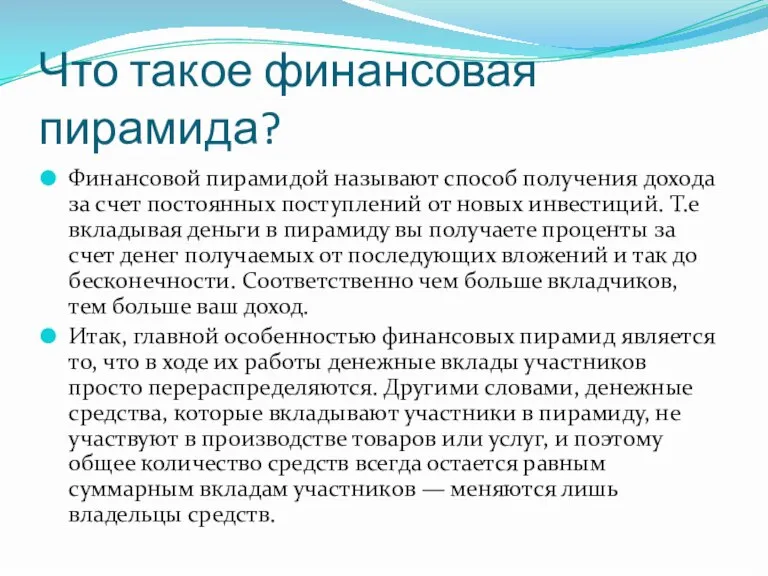 Что такое финансовая пирамида?

Финансовой пирамидой называют способ получения дохода за счет постоянных поступлений от новых инвестиций. Т.е вкладывая деньги в пирамиду вы получаете проценты за счет денег получаемых от последующих вложений и так до бесконечности. Соответственно чем больше вкладчиков, тем больше ваш доход.

Итак, главной особенностью финансовых пирамид является то, что в ходе их работы денежные вклады участников просто перераспределяются. Другими словами, денежные средства, которые вкладывают участники в пирамиду, не участвуют в производстве товаров или услуг, и поэтому общее количество средств всегда остается равным суммарным вкладам участников — меняются лишь владельцы средств.